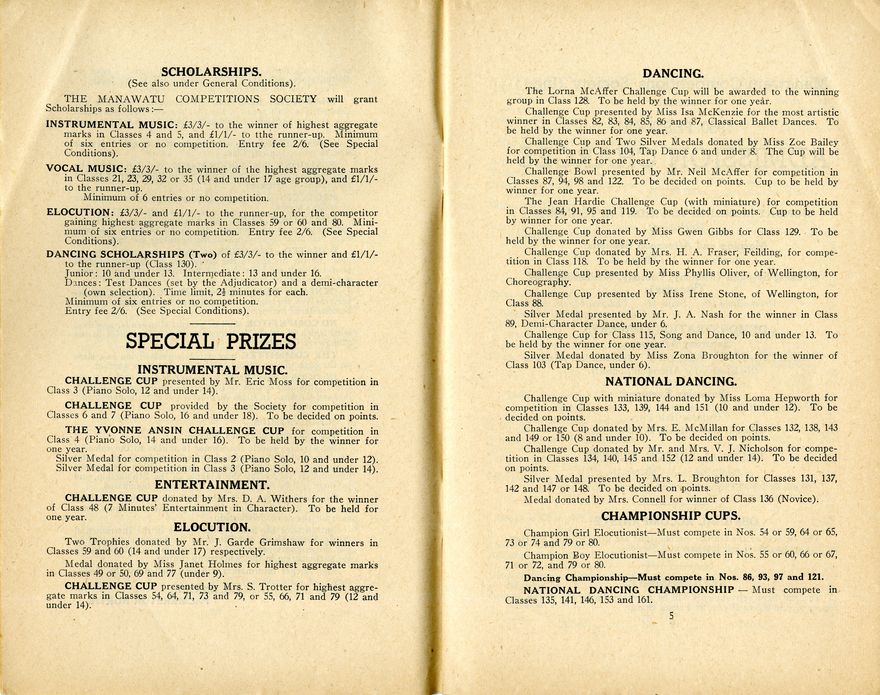 SCHOLARSHIPS.
(See also under General Conditions).

THE MANAWATU COMPETITIONS SOCIETY will grant Scholarships as follows:—

INSTRUMENTAL MUSIC: £3/3/- to the winner of highest aggregate marks in Classes 4 and 5, and £1/1/- to tthe runner-up. Minimum of six entries or no competition. Entry fee 2/6. (See Special Conditions).

VOCAL MUSIC: £3/3/- to the winner of the highest aggregate marks in Classes 21, 23, 29, 32 or 35 (14 and under 17 age group), and £1/1/- to the runner-up.
Minimum of 6 entries or no competition.

ELOCUTION: £3/3/- and £1/1/- to the runner-up, for the competitor gaining highest aggregate marks in Classes 59 or 60 and 80. Minimum of six entries or no competition. Entry fee 2/6. (See Special Conditions).

DANCING SCHOLARSHIPS (Two) of £3/3/- to the winner and £1/1/- to the runner-up (Class 130).
Junior: 10 and under 13. Intermediate: 13 and under 16.
Dances: Test Dances (set by the Adjudicator) and a demi-character (own selection). Time limit, 2½ minutes for each.
Minimum of six entries or no competition.
Entry fee 2/6. (See Special Conditions).

SPECIAL PRIZES

INSTRUMENTAL MUSIC.

CHALLENGE CUP presented by Mr. Eric Moss for competition in Class 3 (Piano Solo, 12 and under 14).

CHALLENGE CUP provided by the Society for competition in Classes 6 and 7 (Piano Solo, 16 and under 18). To be decided on points.

THE YVONNE ANSIN CHALLENGE CUP for competition in Class 4 (Piano Solo, 14 and under 16). To be held by the winner for one year.
Silver Medal for competition in Class 2 (Piano Solo, 10 and under 12).
Silver Medal for competition in Class 3 (Piano Solo, 12 and under 14).

ENTERTAINMENT.

CHALLENGE CUP donated by Mrs. D. A. Withers for the winner of Class 48 (7 Minutes' Entertainment in Character). To be held for one year.

ELOCUTION.

Two Trophies donated by Mr. J. Garde Grimshaw for winners in Classes 59 and 60 (14 and under 17) respectively.

Medal donated by Miss Janet Holmes for highest aggregate marks in Classes 49 or 50, 69 and 77 (under 9).

CHALLENGE CUP presented by Mrs. S. Trotter for highest aggregate marks in Classes 54, 64, 71, 73 and 79, or 55, 66, 71 and 79 (12 and under 14).

DANCING.

The Lorna McAffer Challenge Cup will be awarded to the winning group in Class 128. To be held by the winner for one year.

Challenge Cup presented by Miss Isa McKenzie for the most artistic winner in Classes 82, 83, 84, 85, 86 and 87, Classical Ballet Dances. To be held by the winner for one year.

Challenge Cup and Two Silver Medals donated by Miss Zoe Bailey for competition in Class 104, Tap Dance 6 and under 8. The Cup will be held by the winner for one year.

Challenge Bowl presented by Mr. Neil McAffer for competition in Classes 87, 94, 98 and 122. To be decided on points. Cup to be held by winner for one year.

The Jean Hardie Challenge Cup (with miniature) for competition in Classes 84, 91, 95 and 119. To be decided on points. Cup to be held by winner for one year.

Challenge Cup donated by Miss Gwen Gibbs for Class 129. To be held by the winner for one year.

Challenge Cup donated by Mrs. H. A. Fraser, Feilding, for competition in Class 118. To be held by the winner for one year.

Challenge Cup presented by Miss Phyllis Oliver, of Wellington, for Choreography.

Challenge Cup presented by Miss Irene Stone, of Wellington, for Class 88.

Silver Medal presented by Mr. J. A. Nash for the winner in Class 89, Demi-Character Dance, under 6.

Challenge Cup for Class 115, Song and Dance, 10 and under 13. To be held by the winner for one year.

Silver Medal donated by Miss Zona Broughton for the winner of Class 103 (Tap Dance, under 6).

NATIONAL DANCING.

Challenge Cup with miniature donated by Miss Loma Hepworth for competition in Classes 133, 139, 144 and 151 (10 and under 12). To be decided on points.

Challenge Cup donated by Mrs. E. McMillan for Classes 132, 138, 143 and 149 or 150 (8 and under 10). To be decided on points.

Challenge Cup donated by Mr. and Mrs. V. J. Nicholson for competition in Classes 134, 140, 145 and 152 (12 and under 14). To be decided on points.

Silver Medal presented by Mrs. L. Broughton for Classes 131, 137, 142 and 147 or 148. To be decided on points.

Medal donated by Mrs. Connell for winner of Class 136 (Novice).

CHAMPIONSHIP CUPS.

Champion Girl Elocutionist—Must compete in Nos. 54 or 59, 64 or 65, 73 or 74 and 79 or 80.

Champion Boy Elocutionist—Must compete in Nos. 55 or 60, 66 or 67, 71 or 72, and 79 or 80.

Dancing Championship—Must compete in Nos. 86, 93, 97 and 121.

NATIONAL DANCING CHAMPIONSHIP — Must compete in Classes 135, 141, 146, 153 and 161.

5